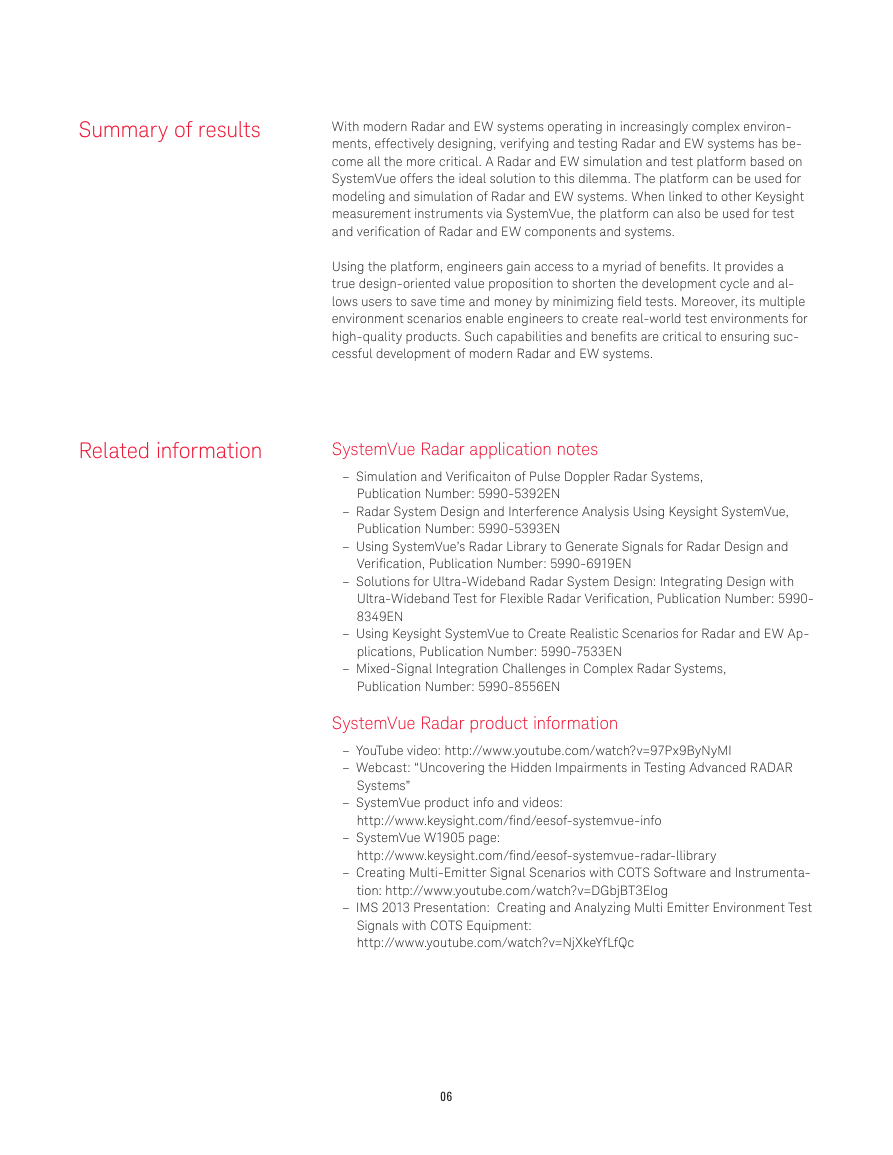 Summary of results

With modern Radar and EW systems operating in increasingly complex environments, effectively designing, verifying and testing Radar and EW systems has become all the more critical. A Radar and EW simulation and test platform based on SystemVue offers the ideal solution to this dilemma. The platform can be used for modeling and simulation of Radar and EW systems. When linked to other Keysight measurement instruments via SystemVue, the platform can also be used for test and verification of Radar and EW components and systems.

Using the platform, engineers gain access to a myriad of benefits. It provides a true design-oriented value proposition to shorten the development cycle and allows users to save time and money by minimizing field tests. Moreover, its multiple environment scenarios enable engineers to create real-world test environments for high-quality products. Such capabilities and benefits are critical to ensuring successful development of modern Radar and EW systems.

Related information

SystemVue Radar application notes

– Simulation and Verificaiton of Pulse Doppler Radar Systems, Publication Number: 5990-5392EN
– Radar System Design and Interference Analysis Using Keysight SystemVue, Publication Number: 5990-5393EN
– Using SystemVue's Radar Library to Generate Signals for Radar Design and Verification, Publication Number: 5990-6919EN
– Solutions for Ultra-Wideband Radar System Design: Integrating Design with Ultra-Wideband Test for Flexible Radar Verification, Publication Number: 5990-8349EN
– Using Keysight SystemVue to Create Realistic Scenarios for Radar and EW Applications, Publication Number: 5990-7533EN
– Mixed-Signal Integration Challenges in Complex Radar Systems, Publication Number: 5990-8556EN

SystemVue Radar product information

– YouTube video: http://www.youtube.com/watch?v=97Px9ByNyMI
– Webcast: "Uncovering the Hidden Impairments in Testing Advanced RADAR Systems"
– SystemVue product info and videos: http://www.keysight.com/find/eesof-systemvue-info
– SystemVue W1905 page: http://www.keysight.com/find/eesof-systemvue-radar-llibrary
– Creating Multi-Emitter Signal Scenarios with COTS Software and Instrumentation: http://www.youtube.com/watch?v=DGbjBT3Elog
– IMS 2013 Presentation: Creating and Analyzing Multi Emitter Environment Test Signals with COTS Equipment: http://www.youtube.com/watch?v=NjXkeYfLfQc

06